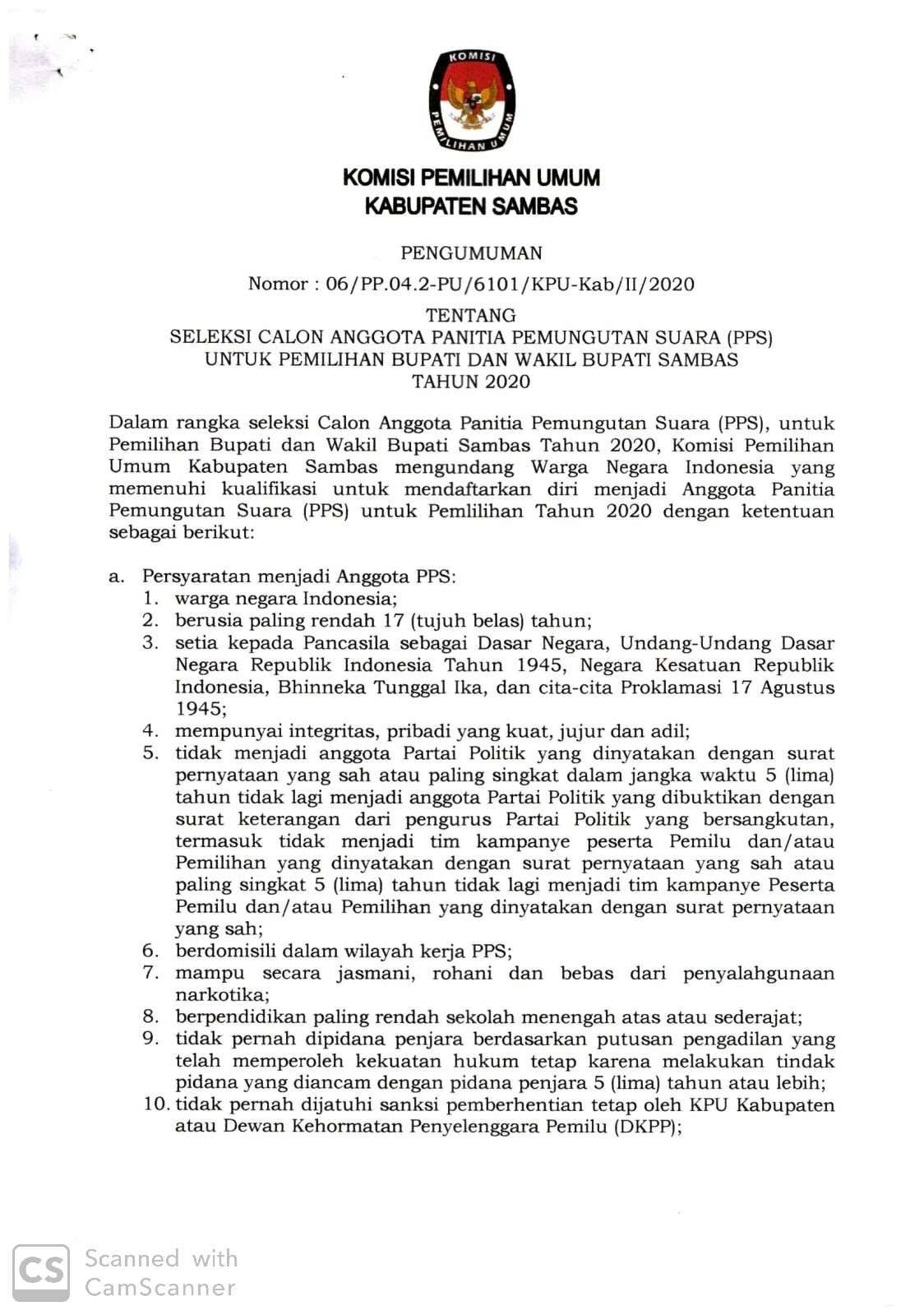 KOMISI PEMILIHAN UMUM

KOMISI PEMILIHAN UMUM
KABUPATEN SAMBAS

PENGUMUMAN
Nomor : 06/PP.04.2-PU/6101/KPU-Kab/II/2020
TENTANG
SELEKSI CALON ANGGOTA PANITIA PEMUNGUTAN SUARA (PPS)
UNTUK PEMILIHAN BUPATI DAN WAKIL BUPATI SAMBAS
TAHUN 2020

Dalam rangka seleksi Calon Anggota Panitia Pemungutan Suara (PPS), untuk Pemilihan Bupati dan Wakil Bupati Sambas Tahun 2020, Komisi Pemilihan Umum Kabupaten Sambas mengundang Warga Negara Indonesia yang memenuhi kualifikasi untuk mendaftarkan diri menjadi Anggota Panitia Pemungutan Suara (PPS) untuk Pemlilihan Tahun 2020 dengan ketentuan sebagai berikut:

a. Persyaratan menjadi Anggota PPS:
1. warga negara Indonesia;
2. berusia paling rendah 17 (tujuh belas) tahun;
3. setia kepada Pancasila sebagai Dasar Negara, Undang-Undang Dasar Negara Republik Indonesia Tahun 1945, Negara Kesatuan Republik Indonesia, Bhinneka Tunggal Ika, dan cita-cita Proklamasi 17 Agustus 1945;
4. mempunyai integritas, pribadi yang kuat, jujur dan adil;
5. tidak menjadi anggota Partai Politik yang dinyatakan dengan surat pernyataan yang sah atau paling singkat dalam jangka waktu 5 (lima) tahun tidak lagi menjadi anggota Partai Politik yang dibuktikan dengan surat keterangan dari pengurus Partai Politik yang bersangkutan, termasuk tidak menjadi tim kampanye peserta Pemilu dan/atau Pemilihan yang dinyatakan dengan surat pernyataan yang sah atau paling singkat 5 (lima) tahun tidak lagi menjadi tim kampanye Peserta Pemilu dan/atau Pemilihan yang dinyatakan dengan surat pernyataan yang sah;
6. berdomisili dalam wilayah kerja PPS;
7. mampu secara jasmani, rohani dan bebas dari penyalahgunaan narkotika;
8. berpendidikan paling rendah sekolah menengah atas atau sederajat;
9. tidak pernah dipidana penjara berdasarkan putusan pengadilan yang telah memperoleh kekuatan hukum tetap karena melakukan tindak pidana yang diancam dengan pidana penjara 5 (lima) tahun atau lebih;
10. tidak pernah dijatuhi sanksi pemberhentian tetap oleh KPU Kabupaten atau Dewan Kehormatan Penyelenggara Pemilu (DKPP);

CS Scanned with CamScanner